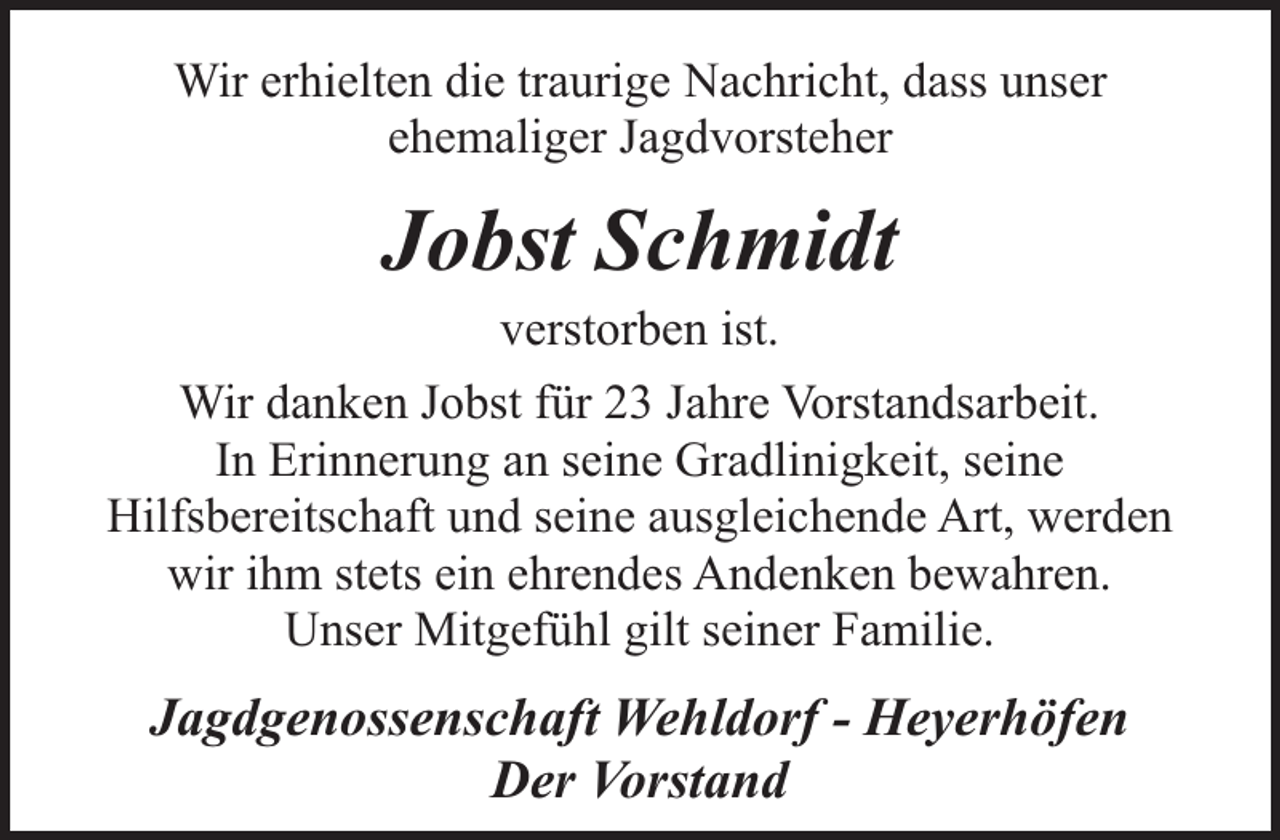 Wir erhielten die traurige Nachricht, dass unser ehemaliger Jagdvorsteher

Jobst Schmidt

verstorben ist.

Wir danken Jobst für 23 Jahre Vorstandsarbeit. In Erinnerung an seine Gradlinigkeit, seine Hilfsbereitschaft und seine ausgleichende Art, werden wir ihm stets ein ehrendes Andenken bewahren. Unser Mitgefühl gilt seiner Familie.

Jagdgenossenschaft Wehldorf - Heyerhöfen
Der Vorstand